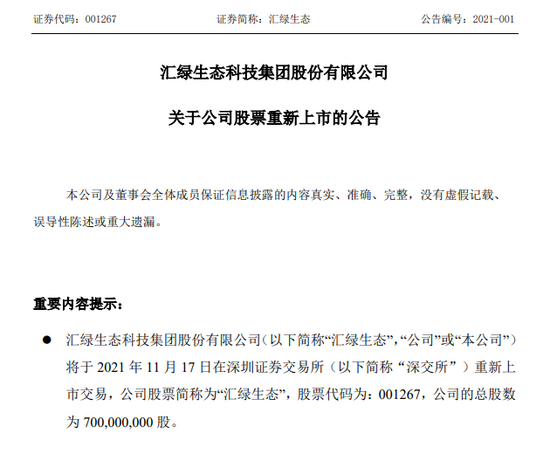 证券代码：001267　　证券简称：汇绿生态　　公告编号：2021-001

汇绿生态科技集团股份有限公司

关于公司股票重新上市的公告

本公司及董事会全体成员保证信息披露的内容真实、准确、完整，没有虚假记载、误导性陈述或重大遗漏。

重要内容提示：

● 汇绿生态科技集团股份有限公司（以下简称“汇绿生态”，“公司”或“本公司”）将于 2021 年 11 月 17 日在深圳证券交易所（以下简称“深交所”）重新上市交易，公司股票简称为“汇绿生态”，股票代码为：001267，公司的总股数为 700,000,000 股。